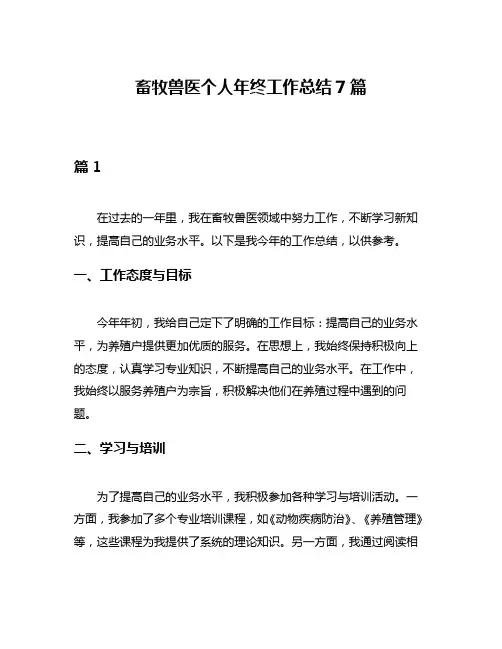 畜牧兽医个人年终工作总结7篇

篇1

在过去的一年里，我在畜牧兽医领域中努力工作，不断学习新知识，提高自己的业务水平。以下是我今年的工作总结，以供参考。

一、工作态度与目标

今年年初，我给自己定下了明确的工作目标：提高自己的业务水平，为养殖户提供更加优质的服务。在思想上，我始终保持积极向上的态度，认真学习专业知识，不断提高自己的业务水平。在工作中，我始终以服务养殖户为宗旨，积极解决他们在养殖过程中遇到的问题。

二、学习与培训

为了提高自己的业务水平，我积极参加各种学习与培训活动。一方面，我参加了多个专业培训课程，如《动物疾病防治》、《养殖管理》等，这些课程为我提供了系统的理论知识。另一方面，我通过阅读相